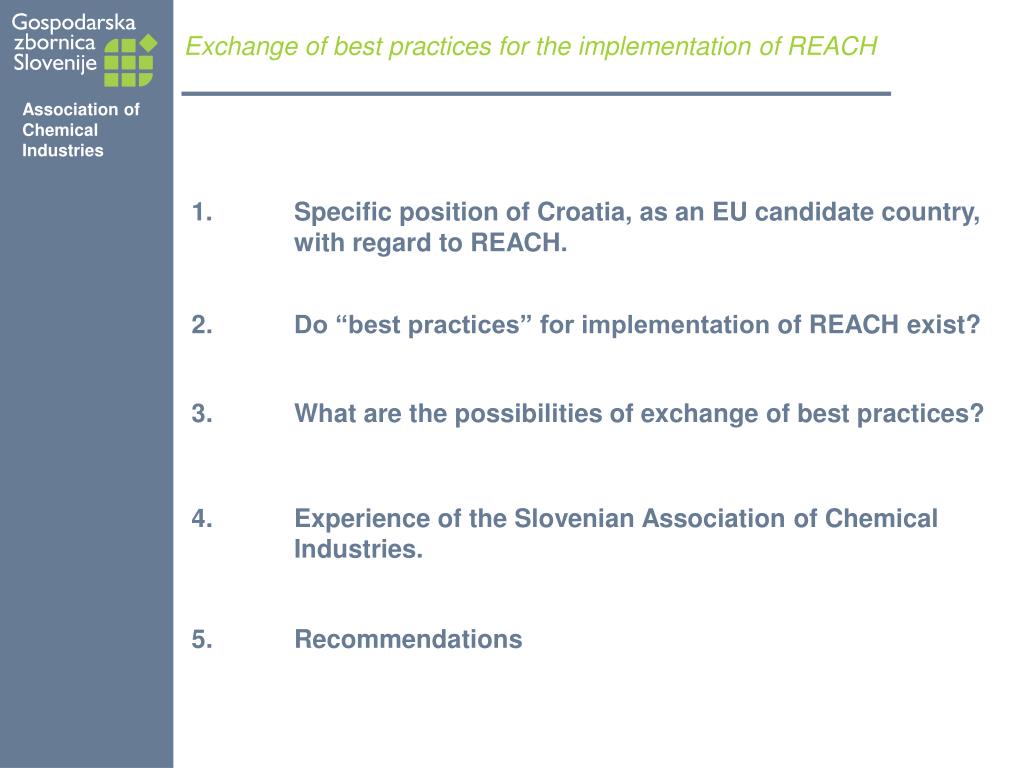 Gospodarska zbornica Slovenije

Association of Chemical Industries

Exchange of best practices for the implementation of REACH

1. Specific position of Croatia, as an EU candidate country, with regard to REACH.

2. Do “best practices” for implementation of REACH exist?

3. What are the possibilities of exchange of best practices?

4. Experience of the Slovenian Association of Chemical Industries.

5. Recommendations